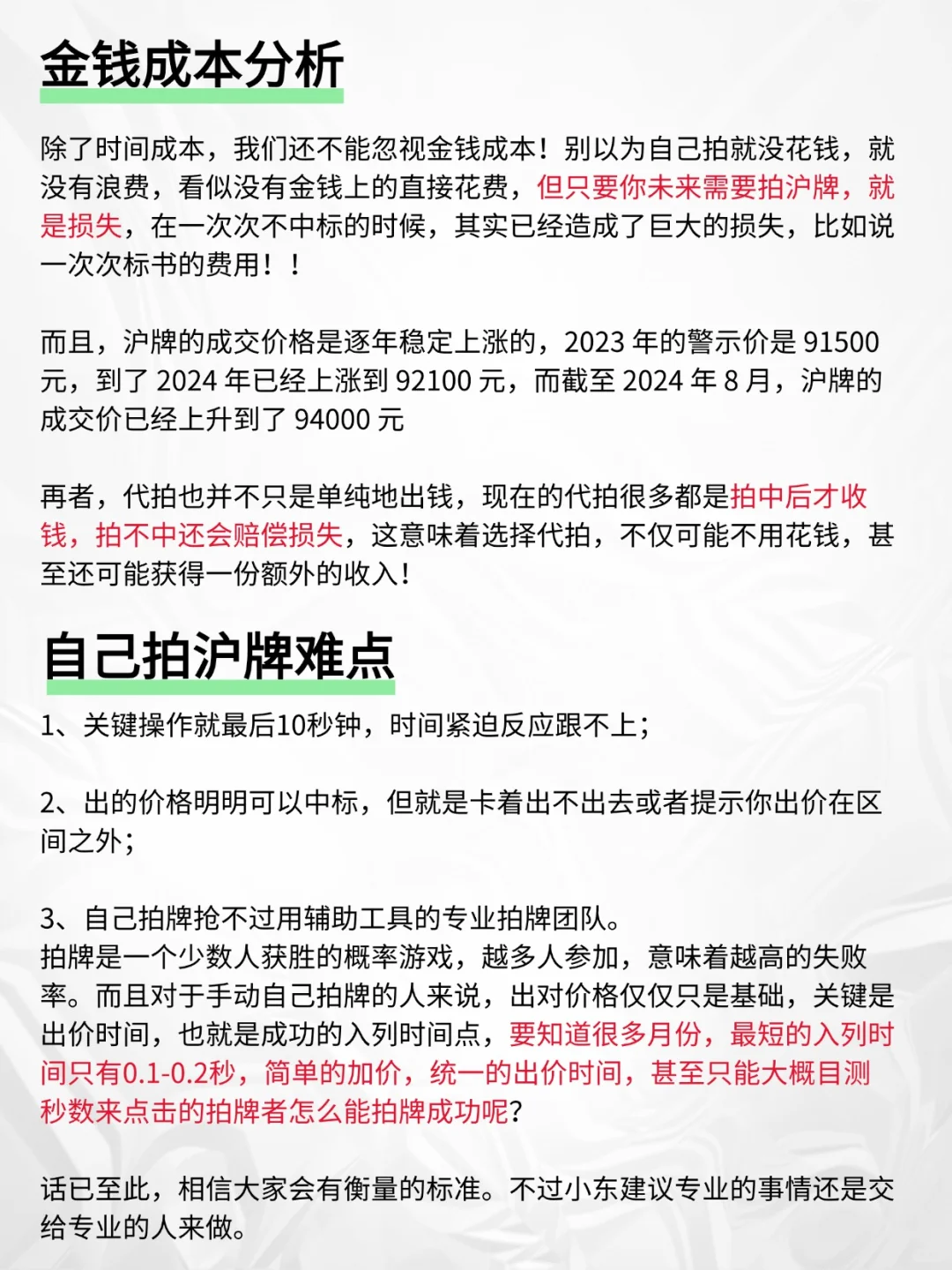 金钱成本分析

除了时间成本，我们还不能忽视金钱成本！别以为自己拍就没花钱，就没有浪费，看似没有金钱上的直接花费，但只要你未来需要拍沪牌，就是损失，在一次次不中标的时候，其实已经造成了巨大的损失，比如说一次次标书的费用！！

而且，沪牌的成交价格是逐年稳定上涨的，2023 年的警示价是 91500 元，到了 2024 年已经上涨到 92100 元，而截至 2024 年 8 月，沪牌的成交价已经上升到了 94000 元

再者，代拍也并不只是单纯地出钱，现在的代拍很多都是拍中后才收钱，拍不中还会赔偿损失，这意味着选择代拍，不仅可能不用花钱，甚至还可能获得一份额外的收入！

自己拍沪牌难点

1、关键操作就最后10秒钟，时间紧迫反应跟不上；

2、出的价格明明可以中标，但就是卡着出不出去或者提示你出价在区间之外；

3、自己拍牌抢不过用辅助工具的专业拍牌团队。
拍牌是一个少数人获胜的概率游戏，越多人参加，意味着越高的失败率。而且对于手动自己拍牌的人来说，出对价格仅仅只是基础，关键是出价时间，也就是成功的入列时间点，要知道很多月份，最短的入列时间只有0.1-0.2秒，简单的加价，统一的出价时间，甚至只能大概目测秒数来点击的拍牌者怎么能拍牌成功呢？

话已至此，相信大家会有衡量的标准。不过小东建议专业的事情还是交给专业的人来做。